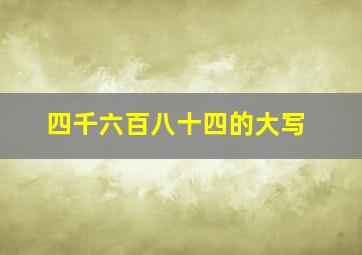 四千六百八十四的大写